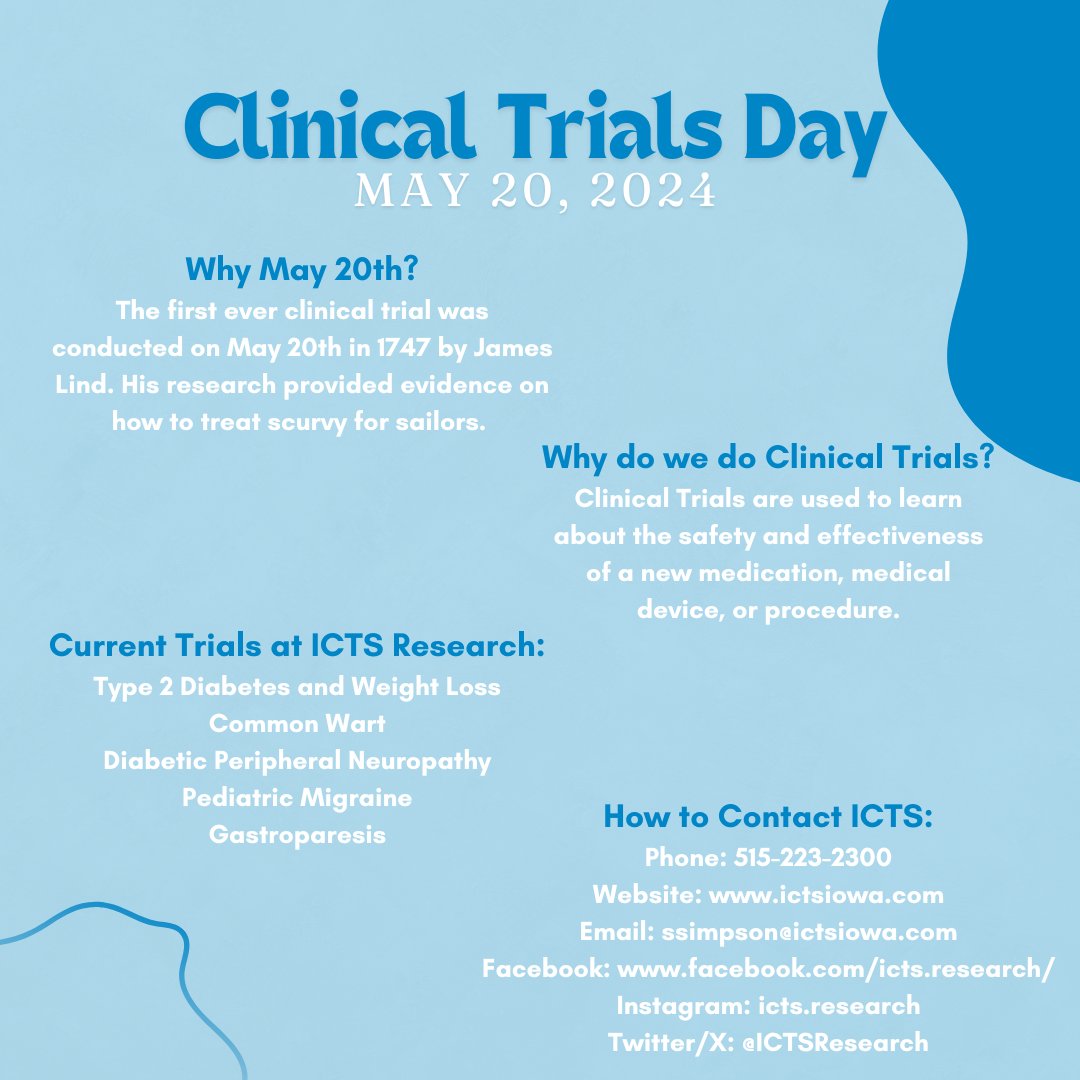 Clinical Trials Day
MAY 20, 2024

Why May 20th?
The first ever clinical trial was conducted on May 20th in 1747 by James Lind. His research provided evidence on how to treat scurvy for sailors.

Why do we do Clinical Trials?
Clinical Trials are used to learn about the safety and effectiveness of a new medication, medical device, or procedure.

Current Trials at ICTS Research:
Type 2 Diabetes and Weight Loss
Common Wart
Diabetic Peripheral Neuropathy
Pediatric Migraine
Gastroparesis

How to Contact ICTS:
Phone: 515-223-2300
Website: www.ictsiowa.com
Email: ssimpson@ictsiowa.com
Facebook: www.facebook.com/icts.research/
Instagram: icts.research
Twitter/X: @ICTSResearch